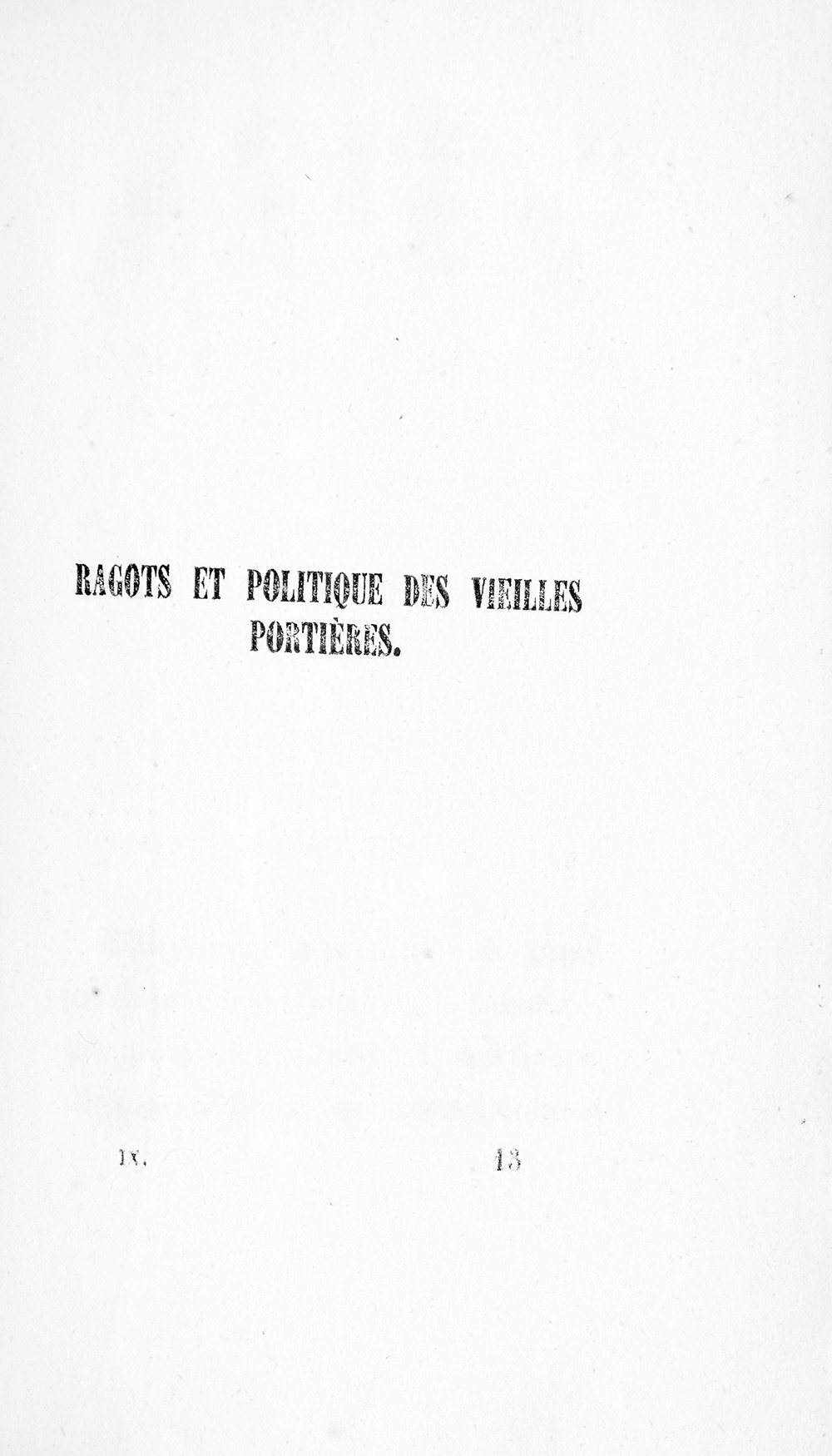 RAGOTS ET POLITIQUE DES VIEILLES PORTIÈRES.

IX. 13